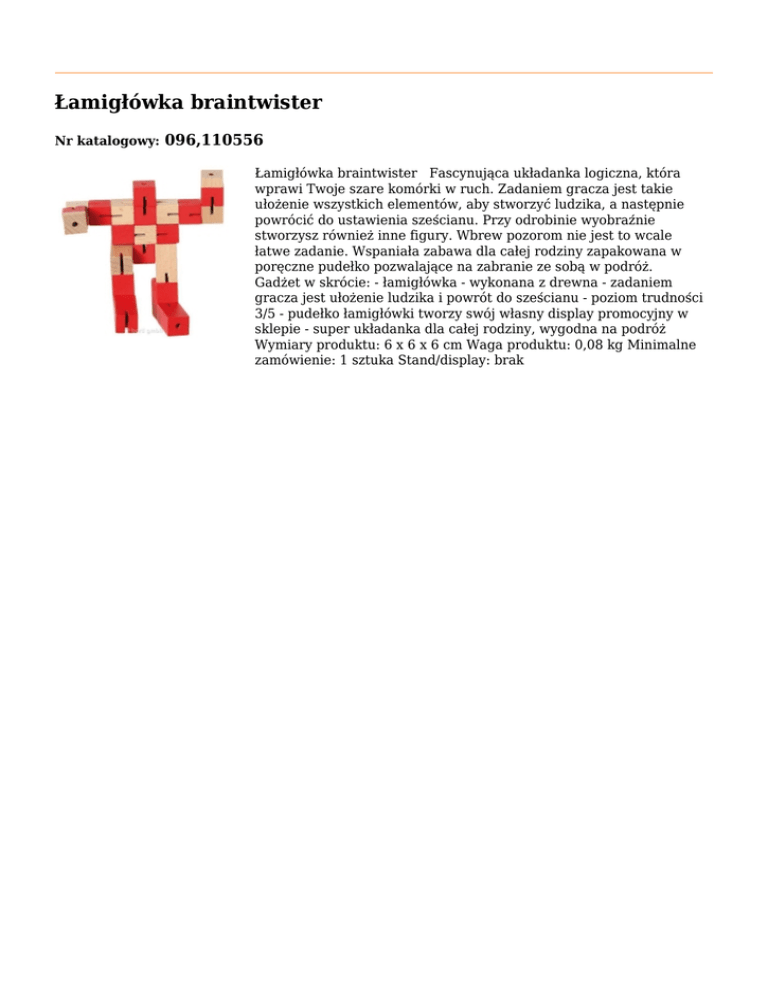 Łamigłówka braintwister

Nr katalogowy: 096,110556

Łamigłówka braintwister Fascynująca układanka logiczna, która wprawi Twoje szare komórki w ruch. Zadaniem gracza jest takie ułożenie wszystkich elementów, aby stworzyć ludzika, a następnie powrócić do ustawienia sześcianu. Przy odrobinie wyobraźnie stworzysz również inne figury. Wbrew pozorom nie jest to wcale łatwe zadanie. Wspaniała zabawa dla całej rodziny zapakowana w poręczne pudełko pozwalające na zabranie ze sobą w podróż. Gadżet w skrócie: - łamigłówka - wykonana z drewna - zadaniem gracza jest ułożenie ludzika i powrót do sześcianu - poziom trudności 3/5 - pudełko łamigłówki tworzy swój własny display promocyjny w sklepie - super układanka dla całej rodziny, wygodna na podróż Wymiary produktu: 6 x 6 x 6 cm Waga produktu: 0,08 kg Minimalne zamówienie: 1 sztuka Stand/display: brak